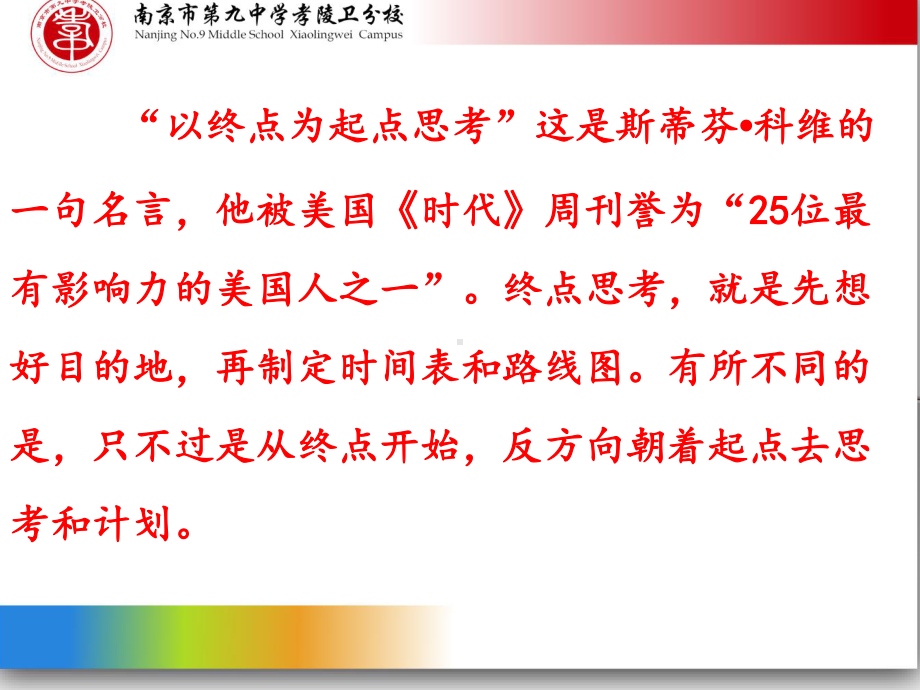 南京市第九中学孝陵卫分校
Nanjing No.9 Middle School Xiaolingwei Campus

“以终点为起点思考”这是斯蒂芬•科维的一句名言，他被美国《时代》周刊誉为“25位最有影响力的美国人之一”。终点思考，就是先想好目的地，再制定时间表和路线图。有所不同的是，只不过是从终点开始，反方向朝着起点去思考和计划。